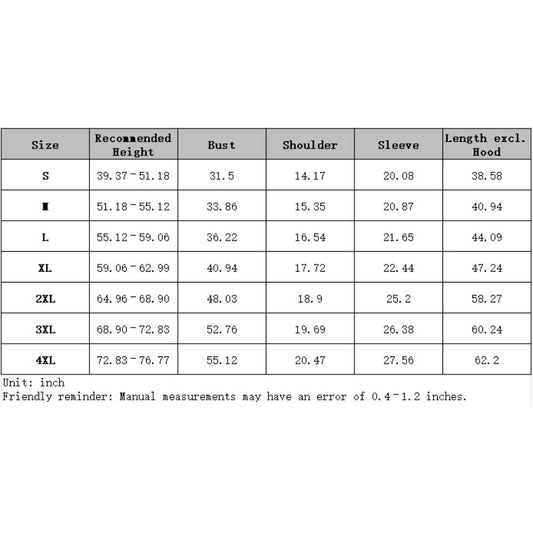 | Size | Recommended Height | Bust | Shoulder | Sleeve | Length excl. Hood |
|---|---|---|---|---|---|
| S | 39.37-51.18 | 31.5 | 14.17 | 20.08 | 38.58 |
| M | 51.18-55.12 | 33.86 | 15.35 | 20.87 | 40.94 |
| L | 55.12-59.06 | 36.22 | 16.54 | 21.65 | 44.09 |
| XL | 59.06-62.99 | 40.94 | 17.72 | 22.44 | 47.24 |
| 2XL | 64.96-68.90 | 48.03 | 18.9 | 25.2 | 58.27 |
| 3XL | 68.90-72.83 | 52.76 | 19.69 | 26.38 | 60.24 |
| 4XL | 72.83-76.77 | 55.12 | 20.47 | 27.56 | 62.2 |

Unit: inch
Friendly reminder: Manual measurements may have an error of 0.4-1.2 inches.